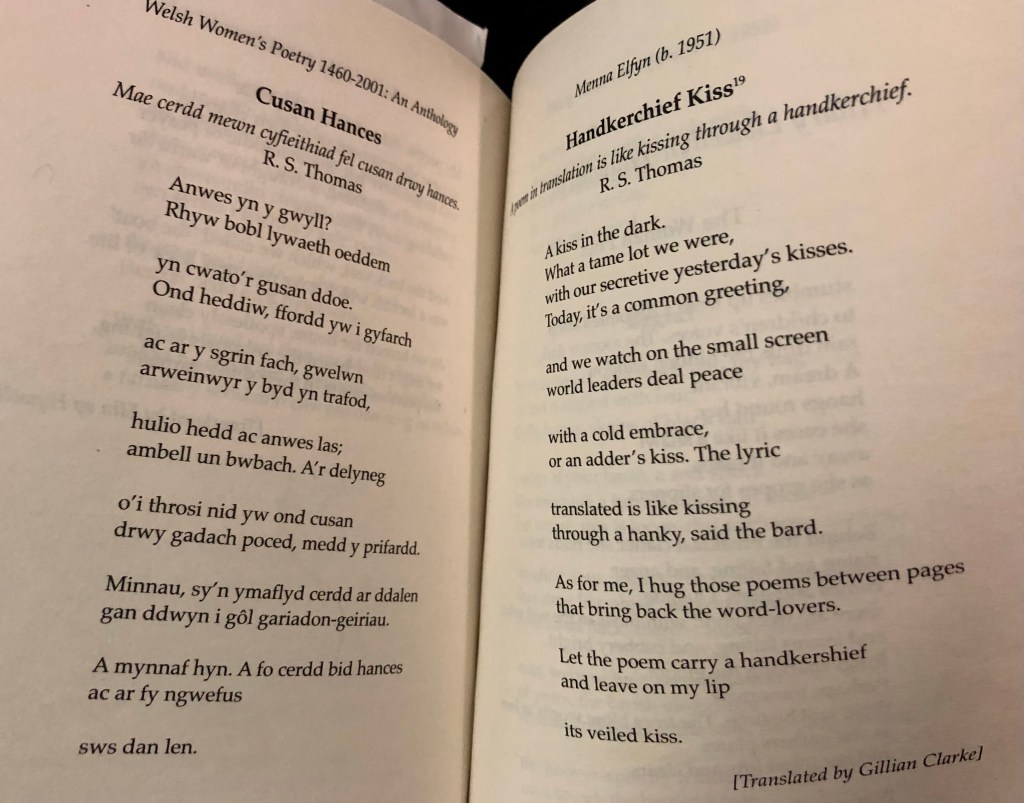 Welsh Women's Poetry 1460-2001: An Anthology

Cusan Hances

Mae cerdd mewn cyfieithiad fel cusan drwy hances.
R. S. Thomas

Anwes yn y gwyll?
Rhyw bobl lywaeth oeddem

yn cwato'r gusan ddoe.
Ond heddiw, ffordd yw i gyfarch

ac ar y sgrin fach, gwelwn
arweinwyr y byd yn trafod,

hulio hedd ac anwes las;
ambell un bwbach. A'r delyneg

o'i throsi nid yw ond cusan
drwy gadach poced, medd y prifardd.

Minnau, sy'n ymaflyd cerdd ar ddalen
gan ddwyn i gôl gariadon-geiriau.

A mynnaf hyn. A fo cerdd bid hances
ac ar fy ngwefus

sws dan len.

Menna Elfyn (b. 1951)

Handkerchief Kiss$^{19}$

A poem in translation is like kissing through a handkerchief.
R. S. Thomas

A kiss in the dark.
What a tame lot we were,
with our secretive yesterday's kisses.
Today, it's a common greeting,

and we watch on the small screen
world leaders deal peace

with a cold embrace,
or an adder's kiss. The lyric

translated is like kissing
through a hanky, said the bard.

As for me, I hug those poems between pages
that bring back the word-lovers.

Let the poem carry a handkershief
and leave on my lip

its veiled kiss.

[Translated by Gillian Clarke]